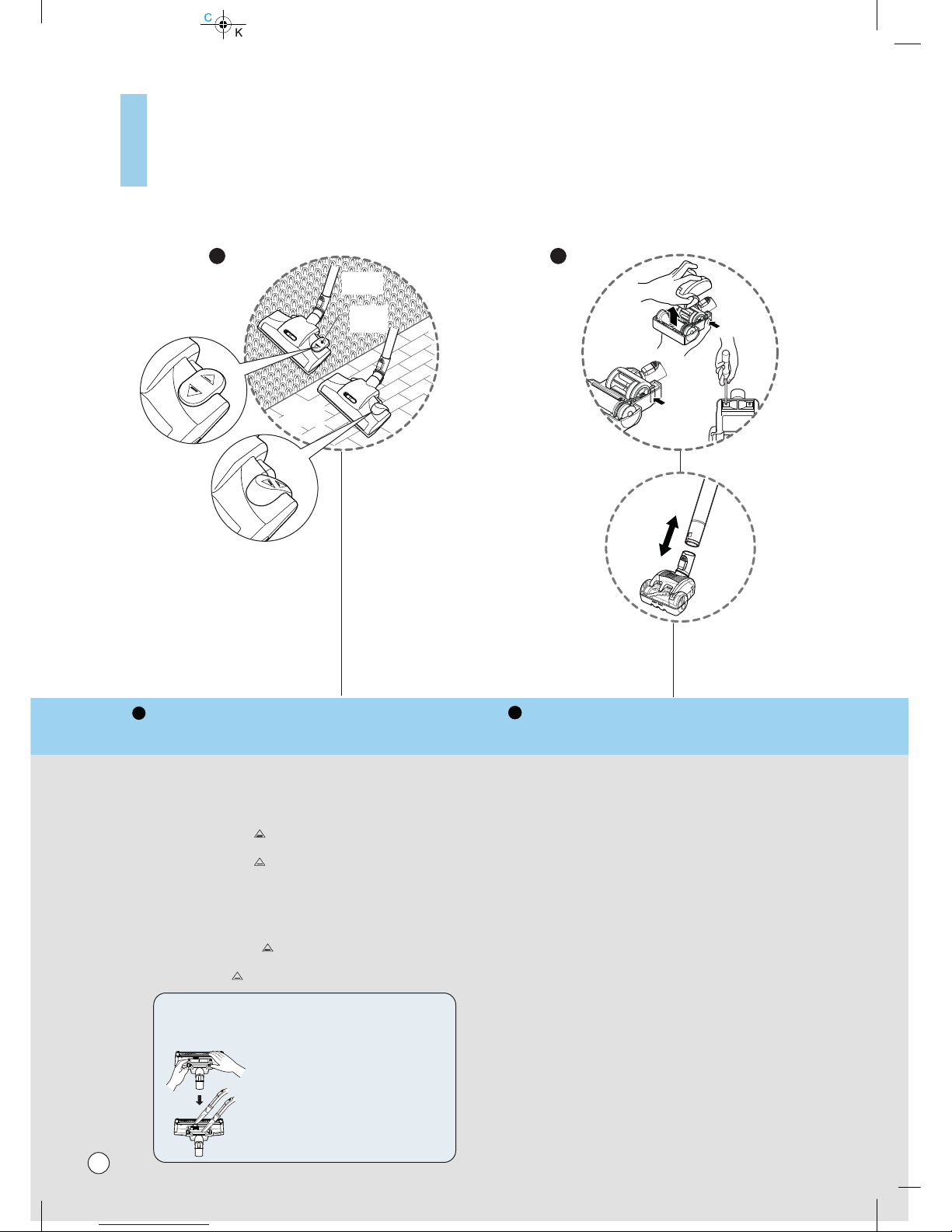 C

K